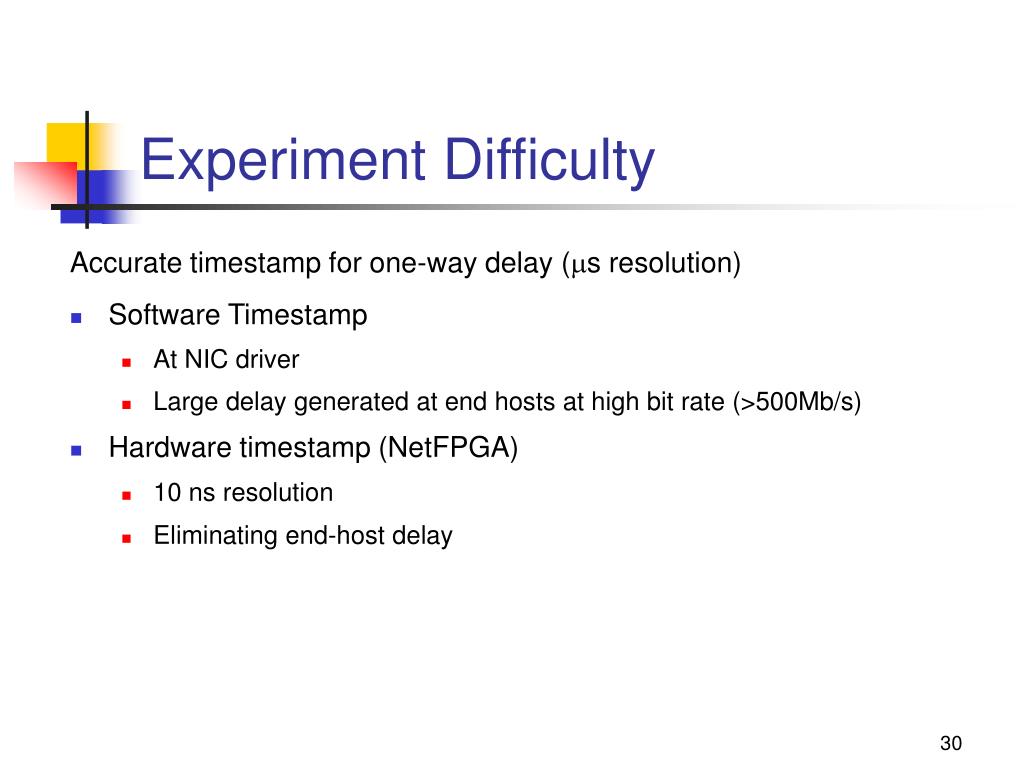 Experiment Difficulty

Accurate timestamp for one-way delay ($\mu$s resolution)

- Software Timestamp
  - At NIC driver
  - Large delay generated at end hosts at high bit rate (>500Mb/s)
- Hardware timestamp (NetFPGA)
  - 10 ns resolution
  - Eliminating end-host delay

30